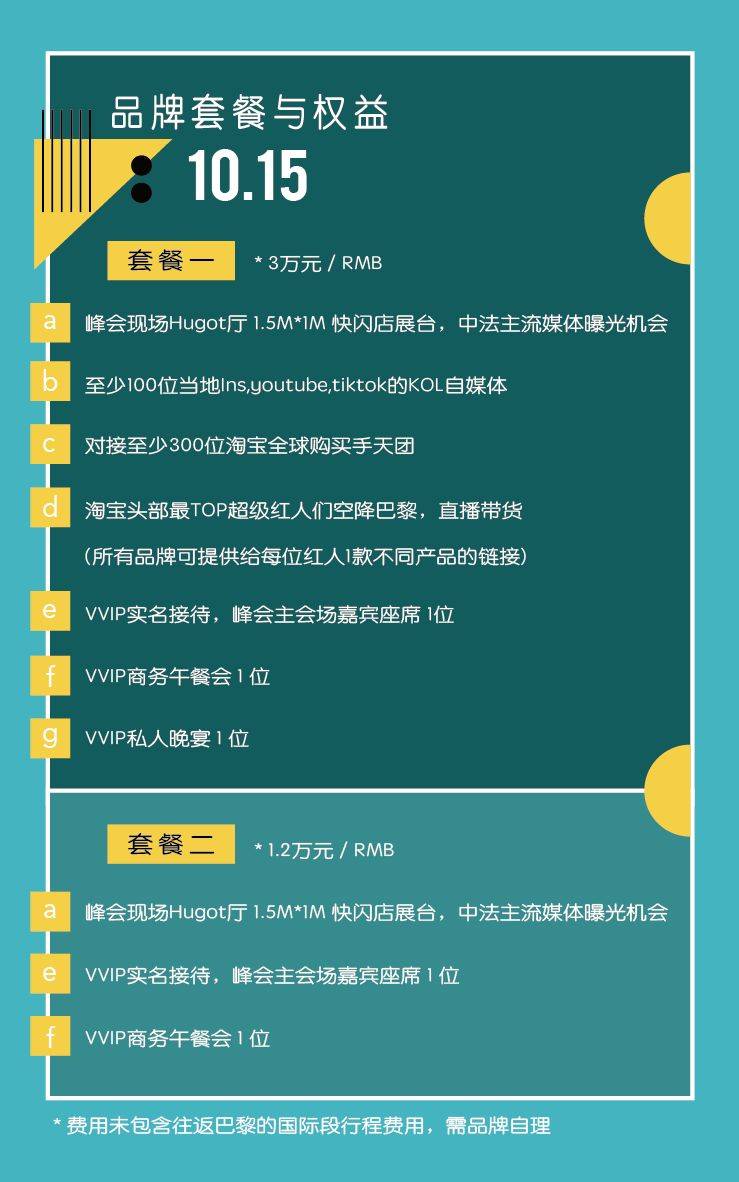 品牌套餐与权益

10.15

套餐一 * 3万元 / RMB

a 峰会现场Hugot厅 1.5M*1M 快闪店展台，中法主流媒体曝光机会

b 至少100位当地Ins,youtube,tiktok的KOL自媒体

c 对接至少300位淘宝全球购买手天团

d 淘宝头部最TOP超级红人们空降巴黎，直播带货
（所有品牌可提供给每位红人1款不同产品的链接）

e VVIP实名接待，峰会主会场嘉宾座席 1位

f VVIP商务午餐会 1 位

g VVIP私人晚宴 1 位

套餐二 * 1.2万元 / RMB

a 峰会现场Hugot厅 1.5M*1M 快闪店展台，中法主流媒体曝光机会

e VVIP实名接待，峰会主会场嘉宾座席 1 位

f VVIP商务午餐会 1 位

* 费用未包含往返巴黎的国际段行程费用，需品牌自理